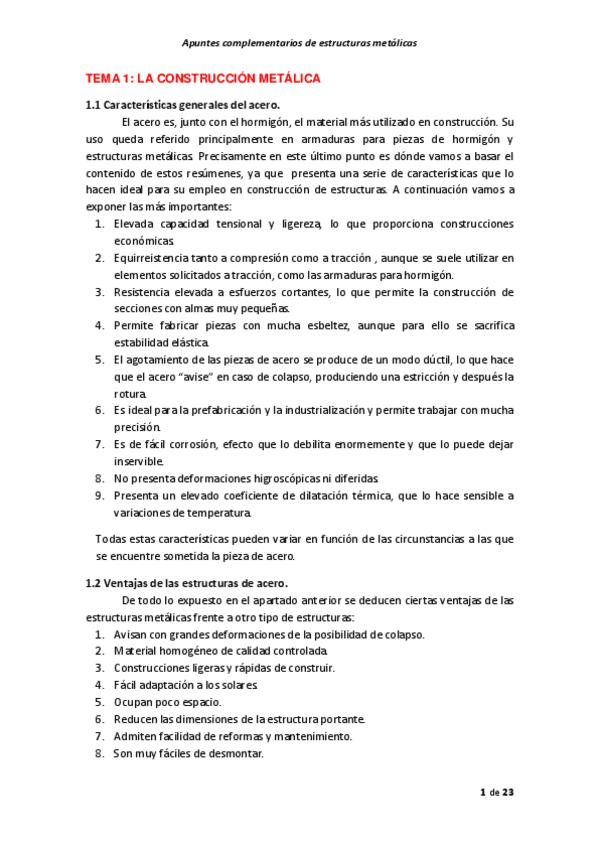 Apuntes complementarios de estructuras metálicas

TEMA 1: LA CONSTRUCCIÓN METÁLICA

1.1 Características generales del acero.

El acero es, junto con el hormigón, el material más utilizado en construcción. Su uso queda referido principalmente en armaduras para piezas de hormigón y estructuras metálicas. Precisamente en este último punto es dónde vamos a basar el contenido de estos resúmenes, ya que presenta una serie de características que lo hacen ideal para su empleo en construcción de estructuras. A continuación vamos a exponer las más importantes:

1. Elevada capacidad tensional y ligereza, lo que proporciona construcciones económicas.
2. Equirreistencia tanto a compresión como a tracción , aunque se suele utilizar en elementos solicitados a tracción, como las armaduras para hormigón.
3. Resistencia elevada a esfuerzos cortantes, lo que permite la construcción de secciones con almas muy pequeñas.
4. Permite fabricar piezas con mucha esbeltez, aunque para ello se sacrifica estabilidad elástica.
5. El agotamiento de las piezas de acero se produce de un modo dúctil, lo que hace que el acero "avise" en caso de colapso, produciendo una estricción y después la rotura.
6. Es ideal para la prefabricación y la industrialización y permite trabajar con mucha precisión.
7. Es de fácil corrosión, efecto que lo debilita enormemente y que lo puede dejar inservible.
8. No presenta deformaciones higroscópicas ni diferidas.
9. Presenta un elevado coeficiente de dilatación térmica, que lo hace sensible a variaciones de temperatura.

Todas estas características pueden variar en función de las circunstancias a las que se encuentre sometida la pieza de acero.

1.2 Ventajas de las estructuras de acero.

De todo lo expuesto en el apartado anterior se deducen ciertas ventajas de las estructuras metálicas frente a otro tipo de estructuras:

1. Avisan con grandes deformaciones de la posibilidad de colapso.
2. Material homogéneo de calidad controlada.
3. Construcciones ligeras y rápidas de construir.
4. Fácil adaptación a los solares.
5. Ocupan poco espacio.
6. Reducen las dimensiones de la estructura portante.
7. Admiten facilidad de reformas y mantenimiento.
8. Son muy fáciles de desmontar.

1 de 23